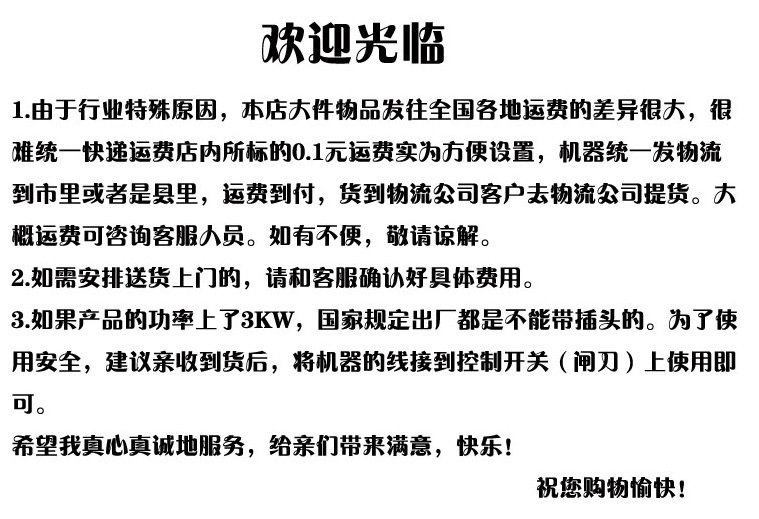 欢迎光临

1.由于行业特殊原因，本店大件物品发往全国各地运费的差异很大，很难统一快递运费店内所标的0.1元运费实为方便设置，机器统一发物流到市里或者是县里，运费到付，货到物流公司客户去物流公司提货。大概运费可咨询客服人员。如有不便，敬请谅解。

2.如需安排送货上门的，请和客服确认好具体费用。

3.如果产品的功率上了3KW，国家规定出厂都是不能带插头的。为了使用安全，建议亲收到货后，将机器的线接到控制开关（闸刀）上使用即可。

希望我真心真诚地服务，给亲们带来满意，快乐！

祝您购物愉快！